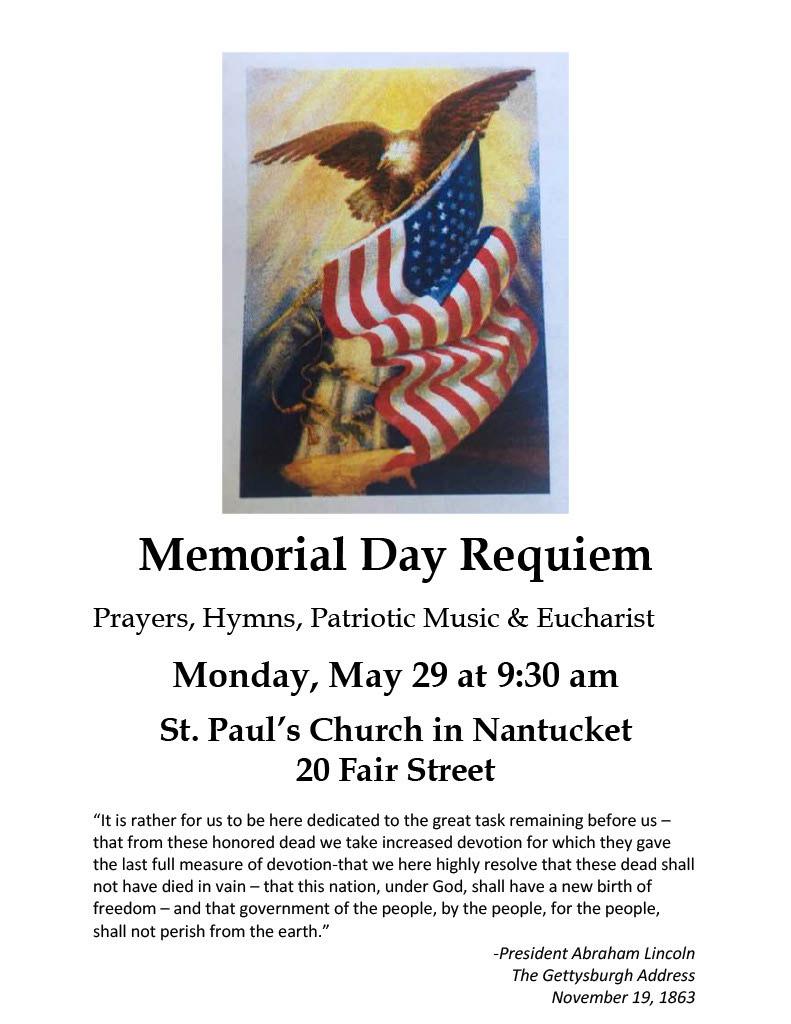 Memorial Day Requiem

Prayers, Hymns, Patriotic Music & Eucharist

Monday, May 29 at 9:30 am

St. Paul's Church in Nantucket
20 Fair Street

"It is rather for us to be here dedicated to the great task remaining before us – that from these honored dead we take increased devotion for which they gave the last full measure of devotion-that we here highly resolve that these dead shall not have died in vain – that this nation, under God, shall have a new birth of freedom – and that government of the people, by the people, for the people, shall not perish from the earth."

-President Abraham Lincoln
The Gettysburgh Address
November 19, 1863